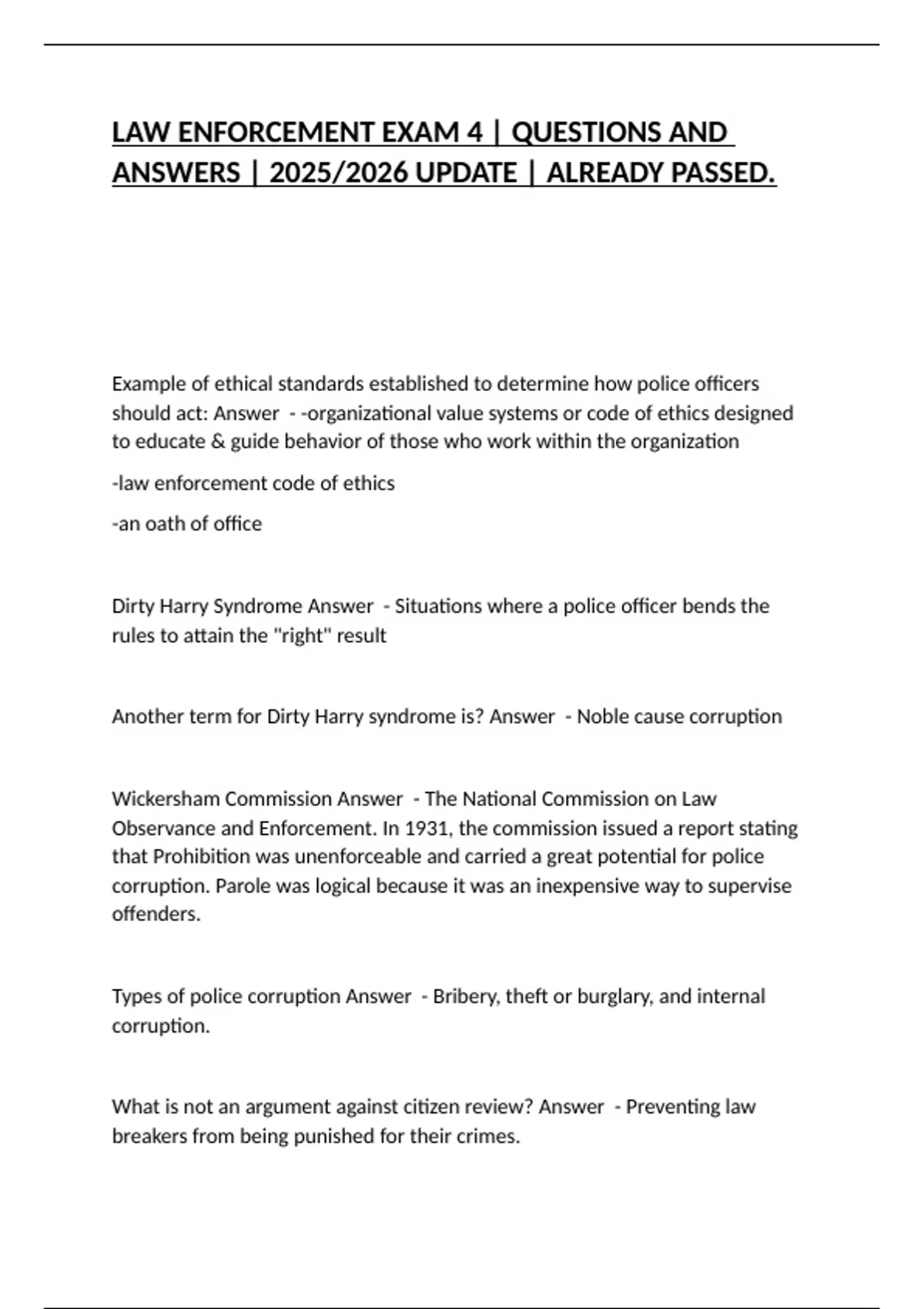 LAW ENFORCEMENT EXAM 4 | QUESTIONS AND ANSWERS | 2025/2026 UPDATE | ALREADY PASSED.

Example of ethical standards established to determine how police officers should act: Answer - -organizational value systems or code of ethics designed to educate & guide behavior of those who work within the organization

-law enforcement code of ethics

-an oath of office

Dirty Harry Syndrome Answer - Situations where a police officer bends the rules to attain the "right" result

Another term for Dirty Harry syndrome is? Answer - Noble cause corruption

Wickersham Commission Answer - The National Commission on Law Observance and Enforcement. In 1931, the commission issued a report stating that Prohibition was unenforceable and carried a great potential for police corruption. Parole was logical because it was an inexpensive way to supervise offenders.

Types of police corruption Answer - Bribery, theft or burglary, and internal corruption.

What is not an argument against citizen review? Answer - Preventing law breakers from being punished for their crimes.